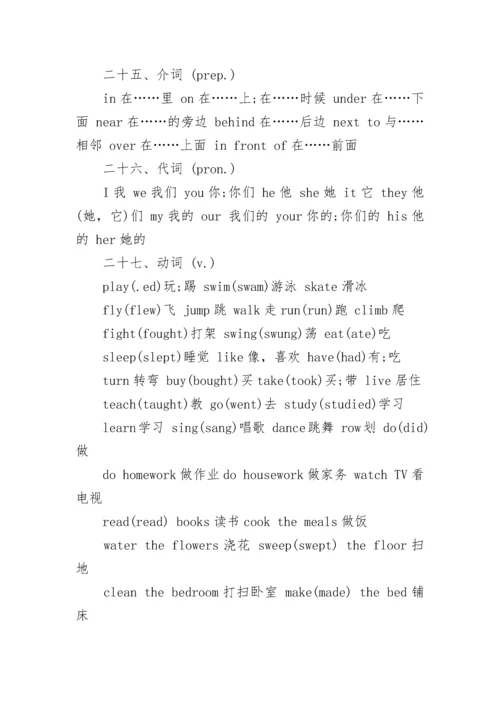 二十五、介词 (prep.)

in 在……里 on 在……上;在……时候 under 在……下面 near 在……的旁边 behind 在……后边 next to 与……相邻 over 在……上面 in front of 在……前面

二十六、代词 (pron.)

I 我 we 我们 you 你;你们 he 他 she 她 it 它 they 他(她，它)们 my 我的 our 我们的 your 你的;你们的 his 他的 her 她的

二十七、动词 (v.)

play(.ed)玩;踢 swim(swam)游泳 skate 滑冰

fly(flew)飞 jump 跳 walk 走 run(run)跑 climb 爬

fight(fought)打架 swing(swung)荡 eat(ate)吃

sleep(slept)睡觉 like 像，喜欢 have(had)有;吃

turn 转弯 buy(bought)买 take(took)买;带 live 居住

teach(taught)教 go(went)去 study(studied)学习

learn 学习 sing(sang)唱歌 dance 跳舞 row 划 do(did)做

do homework 做作业 do housework 做家务 watch TV 看电视

read(read) books 读书 cook the meals 做饭

water the flowers 浇花 sweep(swept) the floor 扫地

clean the bedroom 打扫卧室 make(made) the bed 铺床